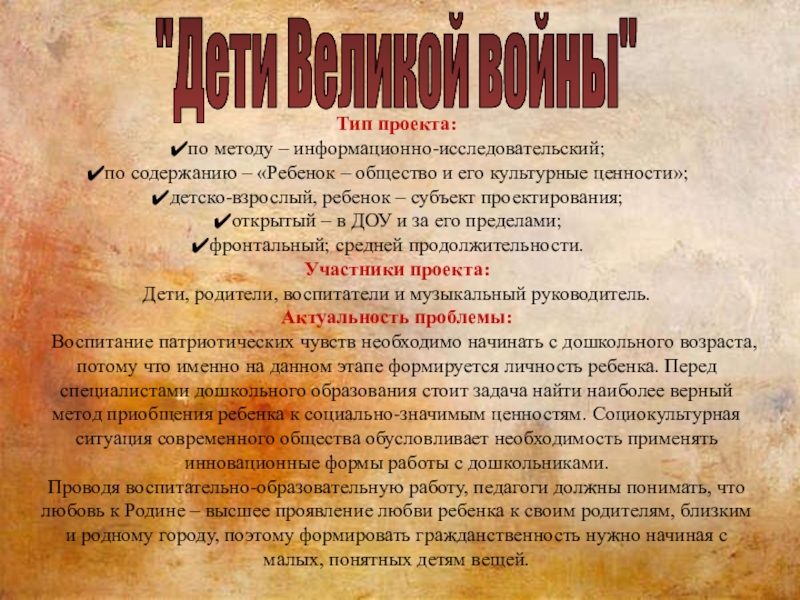 "Дети Великой войны"

Тип проекта:

✔по методу – информационно-исследовательский;
✔по содержанию – «Ребенок – общество и его культурные ценности»;
✔детско-взрослый, ребенок – субъект проектирования;
✔открытый – в ДОУ и за его пределами;
✔фронтальный; средней продолжительности.

Участники проекта:

Дети, родители, воспитатели и музыкальный руководитель.

Актуальность проблемы:

Воспитание патриотических чувств необходимо начинать с дошкольного возраста, потому что именно на данном этапе формируется личность ребенка. Перед специалистами дошкольного образования стоит задача найти наиболее верный метод приобщения ребенка к социально-значимым ценностям. Социокультурная ситуация современного общества обусловливает необходимость применять инновационные формы работы с дошкольниками.

Проводя воспитательно-образовательную работу, педагоги должны понимать, что любовь к Родине – высшее проявление любви ребенка к своим родителям, близким и родному городу, поэтому формировать гражданственность нужно начиная с малых, понятных детям вещей.